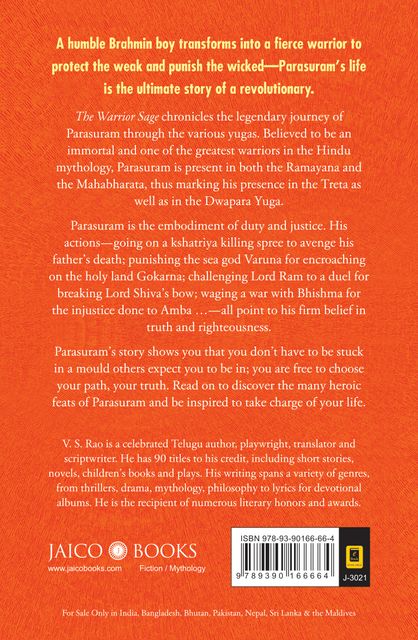 A humble Brahmin boy transforms into a fierce warrior to protect the weak and punish the wicked—Parasuram's life is the ultimate story of a revolutionary.

The Warrior Sage chronicles the legendary journey of Parasuram through the various yugas. Believed to be an immortal and one of the greatest warriors in the Hindu mythology, Parasuram is present in both the Ramayana and the Mahabharata, thus marking his presence in the Treta as well as in the Dwapara Yuga.

Parasuram is the embodiment of duty and justice. His actions—going on a kshatriya killing spree to avenge his father's death; punishing the sea god Varuna for encroaching on the holy land Gokarna; challenging Lord Ram to a duel for breaking Lord Shiva's bow; waging a war with Bhishma for the injustice done to Amba ...—all point to his firm belief in truth and righteousness.

Parasuram's story shows you that you don't have to be stuck in a mould others expect you to be in; you are free to choose your path, your truth. Read on to discover the many heroic feats of Parasuram and be inspired to take charge of your life.

V. S. Rao is a celebrated Telugu author, playwright, translator and scriptwriter. He has 90 titles to his credit, including short stories, novels, children's books and plays. His writing spans a variety of genres, from thrillers, drama, mythology, philosophy to lyrics for devotional albums. He is the recipient of numerous literary honors and awards.

JAICO BOOKS
www.jaicobooks.com
Fiction / Mythology

ISBN 978-93-90166-66-4
9 789390 166664
J-3021

For Sale Only in India, Bangladesh, Bhutan, Pakistan, Nepal, Sri Lanka & the Maldives